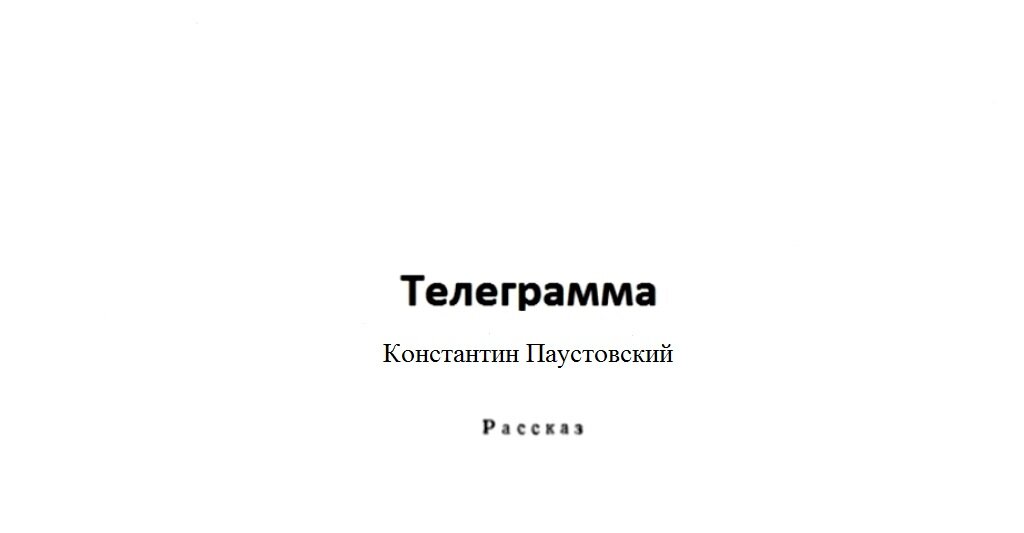 Телеграмма

Константин Паустовский

Рассказ